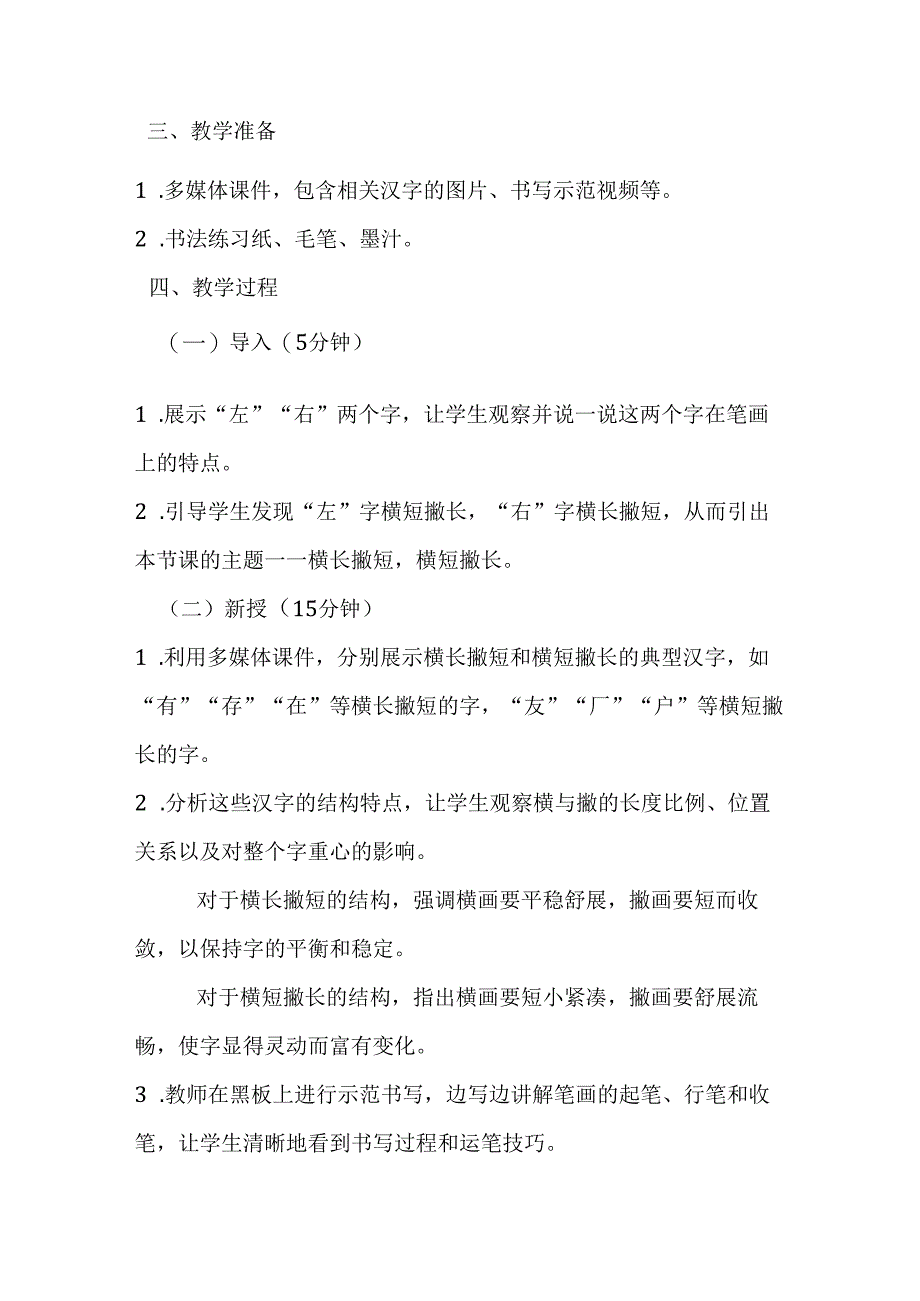 三、教学准备

1 .多媒体课件，包含相关汉字的图片、书写示范视频等。

2 .书法练习纸、毛笔、墨汁。

四、教学过程

（一）导入（5分钟）

1 .展示“左”“右”两个字，让学生观察并说一说这两个字在笔画上的特点。

2 .引导学生发现“左”字横短撇长，“右”字横长撇短，从而引出本节课的主题一一横长撇短，横短撇长。

（二）新授（15分钟）

1 .利用多媒体课件，分别展示横长撇短和横短撇长的典型汉字，如“有”“存”“在”等横长撇短的字，“友”“厂”“户”等横短撇长的字。

2 .分析这些汉字的结构特点，让学生观察横与撇的长度比例、位置关系以及对整个字重心的影响。

对于横长撇短的结构，强调横画要平稳舒展，撇画要短而收敛，以保持字的平衡和稳定。

对于横短撇长的结构，指出横画要短小紧凑，撇画要舒展流畅，使字显得灵动而富有变化。

3 .教师在黑板上进行示范书写，边写边讲解笔画的起笔、行笔和收笔，让学生清晰地看到书写过程和运笔技巧。